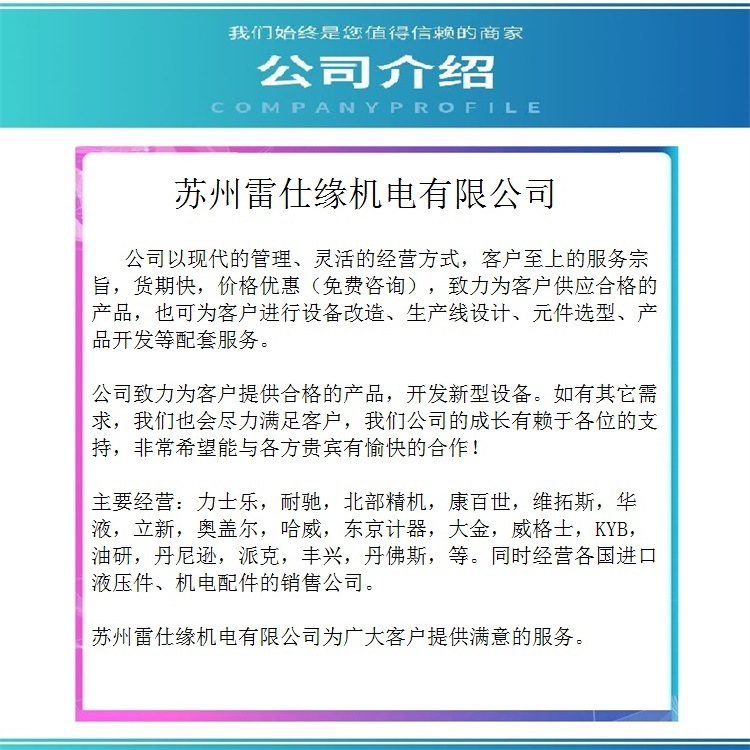 我们始终是您值得信赖的商家
公司介绍
COMPANYPROFILE

苏州雷仕缘机电有限公司

公司以现代的管理、灵活的经营方式，客户至上的服务宗旨，货期快，价格优惠（免费咨询），致力为客户供应合格的产品，也可为客户进行设备改造、生产线设计、元件选型、产品开发等配套服务。

公司致力为客户提供合格的产品，开发新型设备。如有其它需求，我们也会尽力满足客户，我们公司的成长有赖于各位的支持，非常希望能与各方贵宾有愉快的合作！

主要经营：力士乐，耐驰，北部精机，康百世，维拓斯，华液，立新，奥盖尔，哈威，东京计器，大金，威格士，KYB，油研，丹尼逊，派克，丰兴，丹佛斯，等。同时经营各国进口液压件、机电配件的销售公司。

苏州雷仕缘机电有限公司为广大客户提供满意的服务。